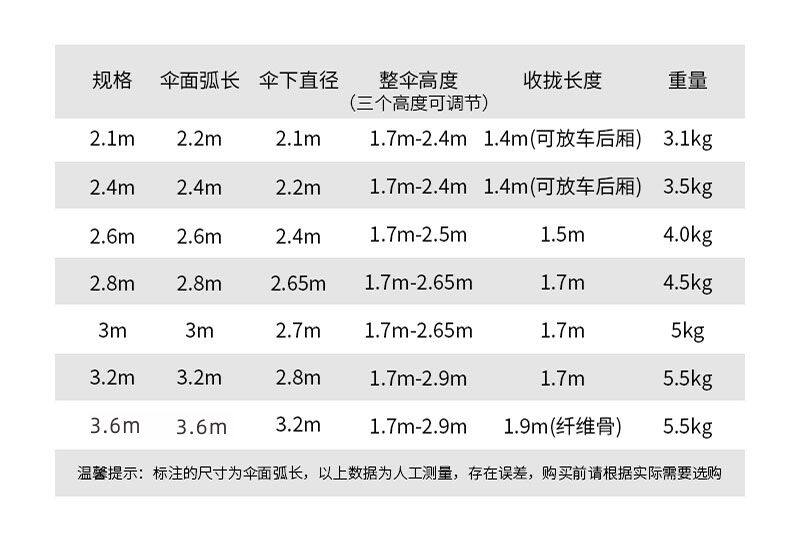 | 规格 | 伞面弧长 | 伞下直径 | 整伞高度（三个高度可调节） | 收拢长度 | 重量 |
|---|---|---|---|---|---|
| 2.1m | 2.2m | 2.1m | 1.7m-2.4m | 1.4m(可放车后厢) | 3.1kg |
| 2.4m | 2.4m | 2.2m | 1.7m-2.4m | 1.4m(可放车后厢) | 3.5kg |
| 2.6m | 2.6m | 2.4m | 1.7m-2.5m | 1.5m | 4.0kg |
| 2.8m | 2.8m | 2.65m | 1.7m-2.65m | 1.7m | 4.5kg |
| 3m | 3m | 2.7m | 1.7m-2.65m | 1.7m | 5kg |
| 3.2m | 3.2m | 2.8m | 1.7m-2.9m | 1.7m | 5.5kg |
| 3.6m | 3.6m | 3.2m | 1.7m-2.9m | 1.9m(纤维骨) | 5.5kg |

温馨提示：标注的尺寸为伞面弧长，以上数据为人工测量，存在误差，购买前请根据实际需要选购